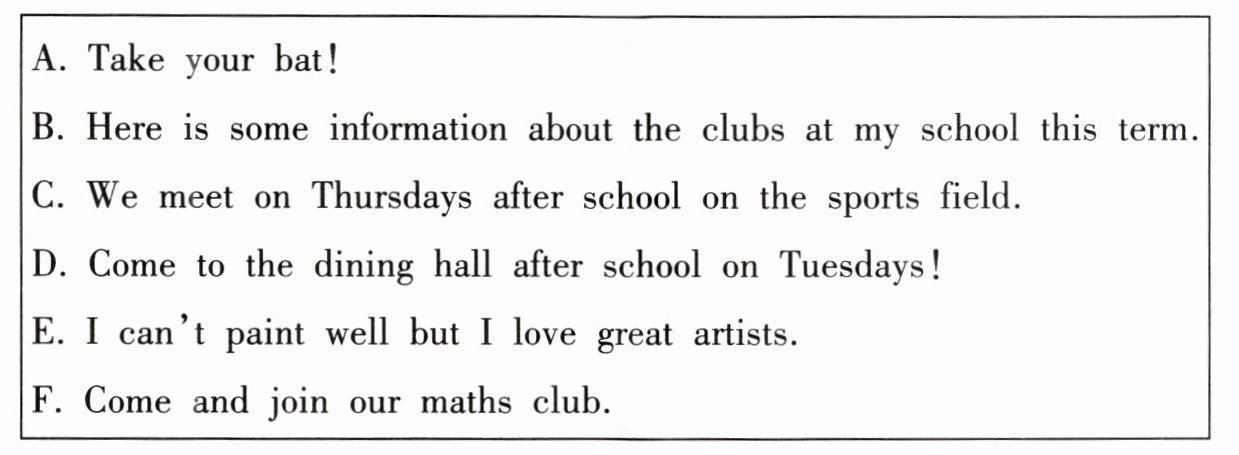 A. Take your bat!

B. Here is some information about the clubs at my school this term.

C. We meet on Thursdays after school on the sports field.

D. Come to the dining hall after school on Tuesdays!

E. I can't paint well but I love great artists.

F. Come and join our maths club.